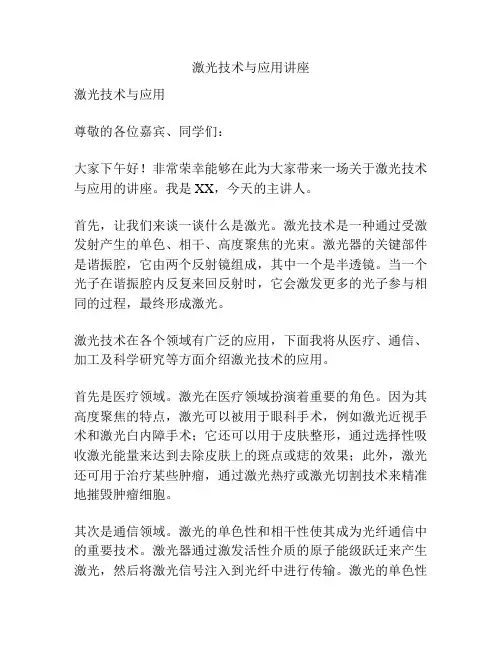 激光技术与应用讲座

激光技术与应用

尊敬的各位嘉宾、同学们：

大家下午好！非常荣幸能够在此为大家带来一场关于激光技术与应用的讲座。我是 XX，今天的主讲人。

首先，让我们来谈一谈什么是激光。激光技术是一种通过受激发射产生的单色、相干、高度聚焦的光束。激光器的关键部件是谐振腔，它由两个反射镜组成，其中一个是半透镜。当一个光子在谐振腔内反复来回反射时，它会激发更多的光子参与相同的过程，最终形成激光。

激光技术在各个领域有广泛的应用，下面我将从医疗、通信、加工及科学研究等方面介绍激光技术的应用。

首先是医疗领域。激光在医疗领域扮演着重要的角色。因为其高度聚焦的特点，激光可以被用于眼科手术，例如激光近视手术和激光白内障手术；它还可以用于皮肤整形，通过选择性吸收激光能量来达到去除皮肤上的斑点或痣的效果；此外，激光还可用于治疗某些肿瘤，通过激光热疗或激光切割技术来精准地摧毁肿瘤细胞。

其次是通信领域。激光的单色性和相干性使其成为光纤通信中的重要技术。激光器通过激发活性介质的原子能级跃迁来产生激光，然后将激光信号注入到光纤中进行传输。激光的单色性